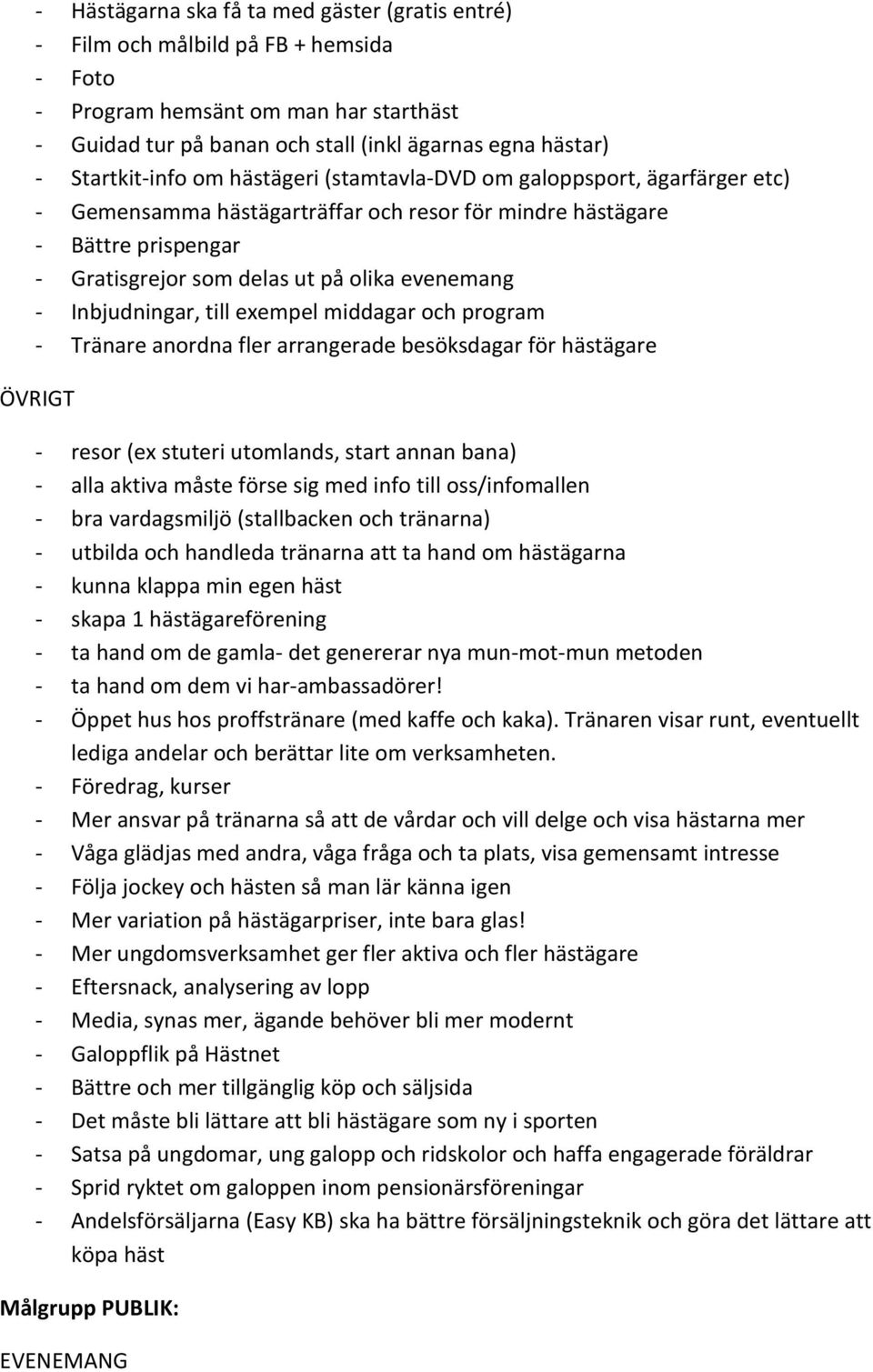 - Hästägarna ska få ta med gäster (gratis entré)
- Film och målbild på FB + hemsida
- Foto
- Program hemsänt om man har starthäst
- Guidad tur på banan och stall (inkl ägarnas egna hästar)
- Startkit-info om hästägeri (stamtavla-DVD om galoppsport, ägarfärger etc)
- Gemensamma hästägarträffar och resor för mindre hästägare
- Bättre prispengar
- Gratisgrejor som delas ut på olika evenemang
- Inbjudningar, till exempel middagar och program
- Tränare anordna fler arrangerade besöksdagar för hästägare

ÖVRIGT

- resor (ex stuteri utomlands, start annan bana)
- alla aktiva måste förse sig med info till oss/infomallen
- bra vardagsmiljö (stallbacken och tränarna)
- utbilda och handleda tränarna att ta hand om hästägarna
- kunna klappa min egen häst
- skapa 1 hästägareförening
- ta hand om de gamla- det genererar nya mun-mot-mun metoden
- ta hand om dem vi har-ambassadörer!
- Öppet hus hos proffstränare (med kaffe och kaka). Tränaren visar runt, eventuellt lediga andelar och berättar lite om verksamheten.
- Föredrag, kurser
- Mer ansvar på tränarna så att de vårdar och vill delge och visa hästarna mer
- Våga glädjas med andra, våga fråga och ta plats, visa gemensamt intresse
- Följa jockey och hästen så man lär känna igen
- Mer variation på hästägarpriser, inte bara glas!
- Mer ungdomsverksamhet ger fler aktiva och fler hästägare
- Eftersnack, analysering av lopp
- Media, synas mer, ägande behöver bli mer modernt
- Galoppflik på Hästnet
- Bättre och mer tillgänglig köp och säljsida
- Det måste bli lättare att bli hästägare som ny i sporten
- Satsa på ungdomar, ung galopp och ridskolor och haffa engagerade föräldrar
- Sprid ryktet om galoppen inom pensionärsföreningar
- Andelsförsäljarna (Easy KB) ska ha bättre försäljningsteknik och göra det lättare att köpa häst

Målgrupp PUBLIK:

EVENEMANG